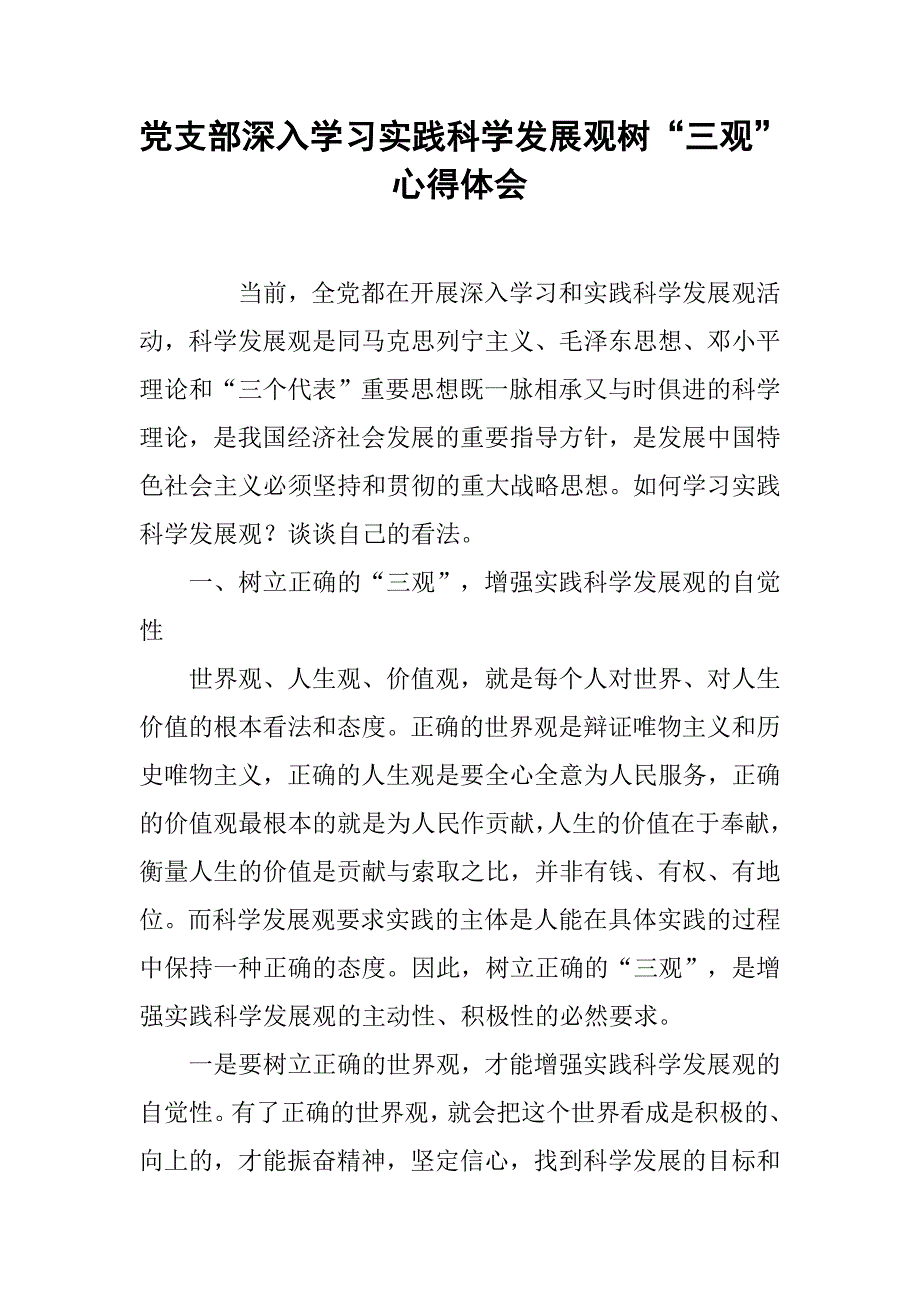 党支部深入学习实践科学发展观树“三观”心得体会

当前，全党都在开展深入学习和实践科学发展观活动，科学发展观是同马克思列宁主义、毛泽东思想、邓小平理论和“三个代表”重要思想既一脉相承又与时俱进的科学理论，是我国经济社会发展的重要指导方针，是发展中国特色社会主义必须坚持和贯彻的重大战略思想。如何学习实践科学发展观？谈谈自己的看法。

一、树立正确的“三观”，增强实践科学发展观的自觉性

世界观、人生观、价值观，就是每个人对世界、对人生价值的根本看法和态度。正确的世界观是辩证唯物主义和历史唯物主义，正确的人生观是要全心全意为人民服务，正确的价值观最根本的就是为人民作贡献，人生的价值在于奉献，衡量人生的价值是贡献与索取之比，并非有钱、有权、有地位。而科学发展观要求实践的主体是人能在具体实践的过程中保持一种正确的态度。因此，树立正确的“三观”，是增强实践科学发展观的主动性、积极性的必然要求。

一是要树立正确的世界观，才能增强实践科学发展观的自觉性。有了正确的世界观，就会把这个世界看成是积极的、向上的，才能振奋精神，坚定信心，找到科学发展的目标和